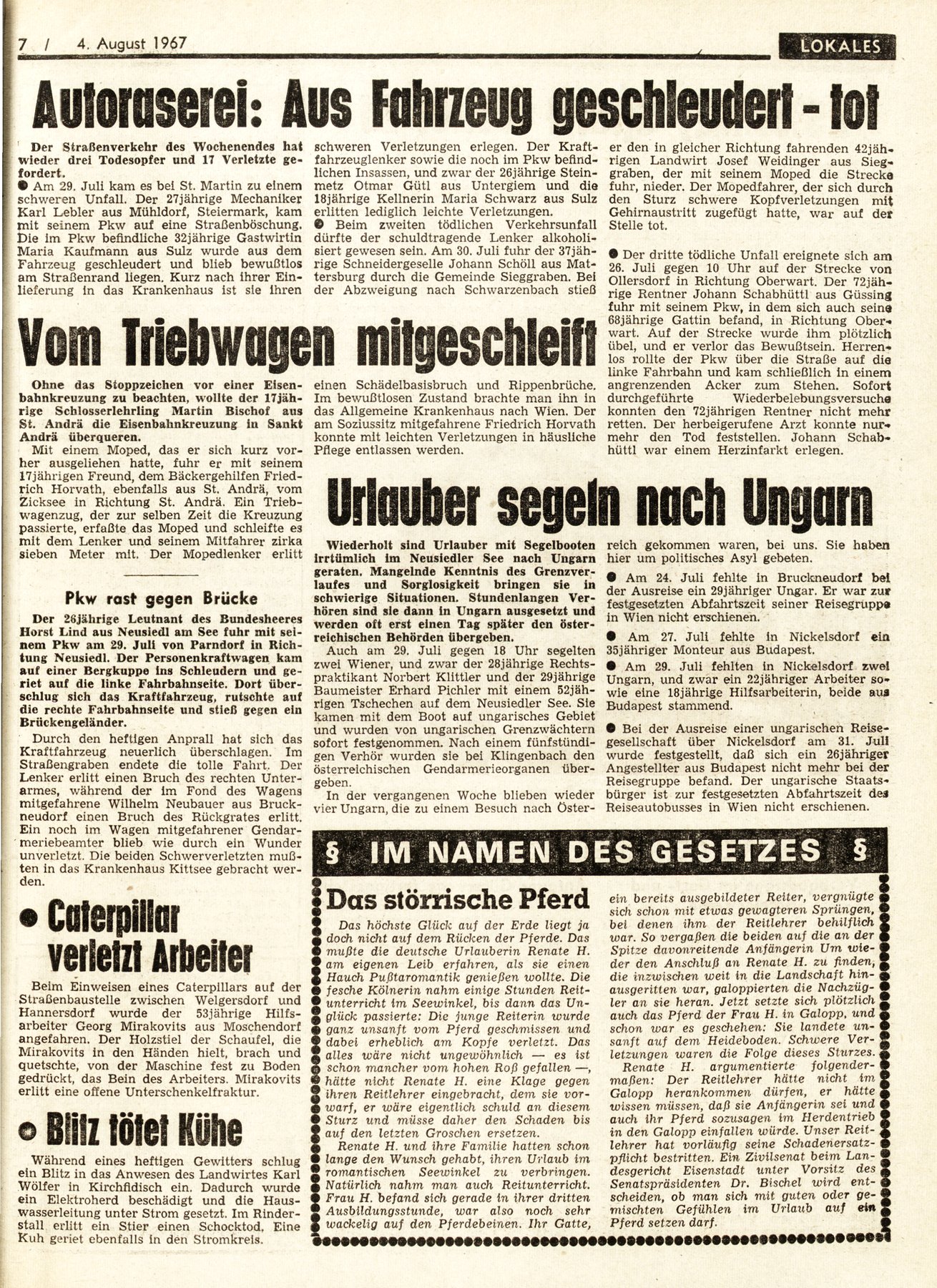 7 / 4. August 1967

LOKALES

Autoraserei: Aus Fahrzeug geschleudert - tot

Der Straßenverkehr des Wochenendes hat wieder drei Todesopfer und 17 Verletzte gefordert.

● Am 29. Juli kam es bei St. Martin zu einem schweren Unfall. Der 27jährige Mechaniker Karl Lebler aus Mühldorf, Steiermark, kam mit seinem Pkw auf eine Straßenböschung. Die im Pkw befindliche 32jährige Gastwirtin Maria Kaufmann aus Sulz wurde aus dem Fahrzeug geschleudert und blieb bewußtlos am Straßenrand liegen. Kurz nach ihrer Einlieferung in das Krankenhaus ist sie ihren schweren Verletzungen erlegen. Der Kraftfahrzeuglenker sowie die noch im Pkw befindlichen Insassen, und zwar der 26jährige Steinmetz Otmar Gütl aus Untergiem und die 18jährige Kellnerin Maria Schwarz aus Sulz erlitten lediglich leichte Verletzungen.

● Beim zweiten tödlichen Verkehrsunfall dürfte der schuldtragende Lenker alkoholisiert gewesen sein. Am 30. Juli fuhr der 37jährige Schneidergeselle Johann Schöll aus Mattersburg durch die Gemeinde Sieggraben. Bei der Abzweigung nach Schwarzenbach stieß er den in gleicher Richtung fahrenden 42jährigen Landwirt Josef Weidinger aus Sieggraben, der mit seinem Moped die Strecke fuhr, nieder. Der Mopedfahrer, der sich durch den Sturz schwere Kopfverletzungen mit Gehirnaustritt zugefügt hatte, war auf der Stelle tot.

● Der dritte tödliche Unfall ereignete sich am 26. Juli gegen 10 Uhr auf der Strecke von Ollersdorf in Richtung Oberwart. Der 72jährige Rentner Johann Schabhüttl aus Güssing fuhr mit seinem Pkw, in dem sich auch seine 68jährige Gattin befand, in Richtung Oberwart. Auf der Strecke wurde ihm plötzlich übel, und er verlor das Bewußtsein. Herrenlos rollte der Pkw über die Straße auf die linke Fahrbahn und kam schließlich in einem angrenzenden Acker zum Stehen. Sofort durchgeführte Wiederbelebungsversuche konnten den 72jährigen Rentner nicht mehr retten. Der herbeigerufene Arzt konnte nurmehr den Tod feststellen. Johann Schabhüttl war einem Herzinfarkt erlegen.

Vom Triebwagen mitgeschleift

Ohne das Stoppzeichen vor einer Eisenbahnkreuzung zu beachten, wollte der 17jährige Schlosserlehrling Martin Bischof aus St. Andrä die Eisenbahnkreuzung in Sankt Andrä überqueren.

Mit einem Moped, das er sich kurz vorher ausgeliehen hatte, fuhr er mit seinem 17jährigen Freund, dem Bäckergehilfen Friedrich Horvath, ebenfalls aus St. Andrä, vom Zicksee in Richtung St. Andrä. Ein Triebwagenzug, der zur selben Zeit die Kreuzung passierte, erfaßte das Moped und schleifte es mit dem Lenker und seinem Mitfahrer zirka sieben Meter mit. Der Mopedlenker erlitt einen Schädelbasisbruch und Rippenbrüche. Im bewußtlosen Zustand brachte man ihn in das Allgemeine Krankenhaus nach Wien. Der am Soziussitz mitgefahrene Friedrich Horvath konnte mit leichten Verletzungen in häusliche Pflege entlassen werden.

Pkw rast gegen Brücke

Der 26jährige Leutnant des Bundesheeres Horst Lind aus Neusiedl am See fuhr mit seinem Pkw am 29. Juli von Parndorf in Richtung Neusiedl. Der Personenkraftwagen kam auf einer Bergkuppe ins Schleudern und geriet auf die linke Fahrbahnseite. Dort überschlug sich das Kraftfahrzeug, rutschte auf die rechte Fahrbahnseite und stieß gegen ein Brückengeländer.

Durch den heftigen Anprall hat sich das Kraftfahrzeug neuerlich überschlagen. Im Straßengraben endete die tolle Fahrt. Der Lenker erlitt einen Bruch des rechten Unterarmes, während der im Fond des Wagens mitgefahrene Wilhelm Neubauer aus Bruckneudorf einen Bruch des Rückgrates erlitt. Ein noch im Wagen mitgefahrener Gendarmeriebeamter blieb wie durch ein Wunder unverletzt. Die beiden Schwerverletzten mußten in das Krankenhaus Kittsee gebracht werden.

● Caterpillar verletzt Arbeiter

Beim Einweisen eines Caterpillars auf der Straßenbaustelle zwischen Welgersdorf und Hannersdorf wurde der 53jährige Hilfsarbeiter Georg Mirakovits aus Moschendorf angefahren. Der Holzstiel der Schaufel, die Mirakovits in den Händen hielt, brach und quetschte, von der Maschine fest zu Boden gedrückt, das Bein des Arbeiters. Mirakovits erlitt eine offene Unterschenkelfraktur.

● Blitz tötet Kühe

Während eines heftigen Gewitters schlug ein Blitz in das Anwesen des Landwirtes Karl Wölfer in Kirchfidisch ein. Dadurch wurde ein Elektroherd beschädigt und die Hauswasserleitung unter Strom gesetzt. Im Rinderstall erlitt ein Stier einen Schocktod. Eine Kuh geriet ebenfalls in den Stromkreis.

Urlauber segeln nach Ungarn

Wiederholt sind Urlauber mit Segelbooten irrtümlich im Neusiedler See nach Ungarn geraten. Mangelnde Kenntnis des Grenzverlaufes und Sorglosigkeit bringen sie in schwierige Situationen. Stundenlangen Verhören sind sie dann in Ungarn ausgesetzt und werden oft erst einen Tag später den österreichischen Behörden übergeben.

Auch am 29. Juli gegen 18 Uhr segelten zwei Wiener, und zwar der 28jährige Rechtspraktikant Norbert Klittler und der 29jährige Baumeister Erhard Pichler mit einem 52jährigen Tschechen auf dem Neusiedler See. Sie kamen mit dem Boot auf ungarisches Gebiet und wurden von ungarischen Grenzwächtern sofort festgenommen. Nach einem fünfstündigen Verhör wurden sie bei Klingenbach den österreichischen Gendarmerieorganen übergeben.

In der vergangenen Woche blieben wieder vier Ungarn, die zu einem Besuch nach Österreich gekommen waren, bei uns. Sie haben hier um politisches Asyl gebeten.

● Am 24. Juli fehlte in Bruckneudorf bei der Ausreise ein 29jähriger Ungar. Er war zur festgesetzten Abfahrtszeit seiner Reisegruppe in Wien nicht erschienen.

● Am 27. Juli fehlte in Nickelsdorf ein 35jähriger Monteur aus Budapest.

● Am 29. Juli fehlten in Nickelsdorf zwei Ungarn, und zwar ein 22jähriger Arbeiter sowie eine 18jährige Hilfsarbeiterin, beide aus Budapest stammend.

● Bei der Ausreise einer ungarischen Reisegesellschaft über Nickelsdorf am 31. Juli wurde festgestellt, daß sich ein 26jähriger Angestellter aus Budapest nicht mehr bei der Reisegruppe befand. Der ungarische Staatsbürger ist zur festgesetzten Abfahrtszeit des Reiseautobusses in Wien nicht erschienen.

§ IM NAMEN DES GESETZES §

Das störrische Pferd

Das höchste Glück auf der Erde liegt ja doch nicht auf dem Rücken der Pferde. Das mußte die deutsche Urlauberin Renate H. am eigenen Leib erfahren, als sie einen Hauch Pußtaromantik genießen wollte. Die fesche Kölnerin nahm einige Stunden Reitunterricht im Seewinkel, bis dann das Unglück passierte: Die junge Reiterin wurde ganz unsanft vom Pferd geschmissen und dabei erheblich am Kopfe verletzt. Das alles wäre nicht ungewöhnlich — es ist schon mancher vom hohen Roß gefallen —, hätte nicht Renate H. eine Klage gegen ihren Reitlehrer eingebracht, dem sie vorwarf, er wäre eigentlich schuld an diesem Sturz und müsse daher den Schaden bis auf den letzten Groschen ersetzen.

Renate H. und ihre Familie hatten schon lange den Wunsch gehabt, ihren Urlaub im romantischen Seewinkel zu verbringen. Natürlich nahm man auch Reitunterricht. Frau H. befand sich gerade in ihrer dritten Ausbildungsstunde, war also noch sehr wackelig auf den Pferdebeinen. Ihr Gatte, ein bereits ausgebildeter Reiter, vergnügte sich schon mit etwas gewagteren Sprüngen, bei denen ihm der Reitlehrer behilflich war. So vergaßen die beiden auf die an der Spitze davonreitende Anfängerin Um wieder den Anschluß an Renate H. zu finden, die inzwischen weit in die Landschaft hinausgeritten war, galoppierten die Nachzügler an sie heran. Jetzt setzte sich plötzlich auch das Pferd der Frau H. in Galopp, und schon war es geschehen: Sie landete unsanft auf dem Heideboden. Schwere Verletzungen waren die Folge dieses Sturzes.

Renate H. argumentierte folgendermaßen: Der Reitlehrer hätte nicht im Galopp herankommen dürfen, er hätte wissen müssen, daß sie Anfängerin sei und auch ihr Pferd sozusagen im Herdentrieb in den Galopp einfallen würde. Unser Reitlehrer hat vorläufig seine Schadenersatzpflicht bestritten. Ein Zivilsenat beim Landesgericht Eisenstadt unter Vorsitz des Senatspräsidenten Dr. Bischel wird entscheiden, ob man sich mit guten oder gemischten Gefühlen im Urlaub auf ein Pferd setzen darf.